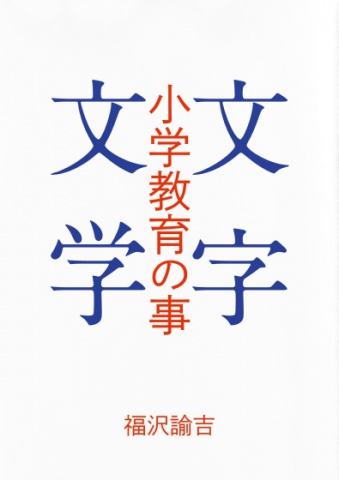 文字
小学教育の事
文学

福沢諭吉